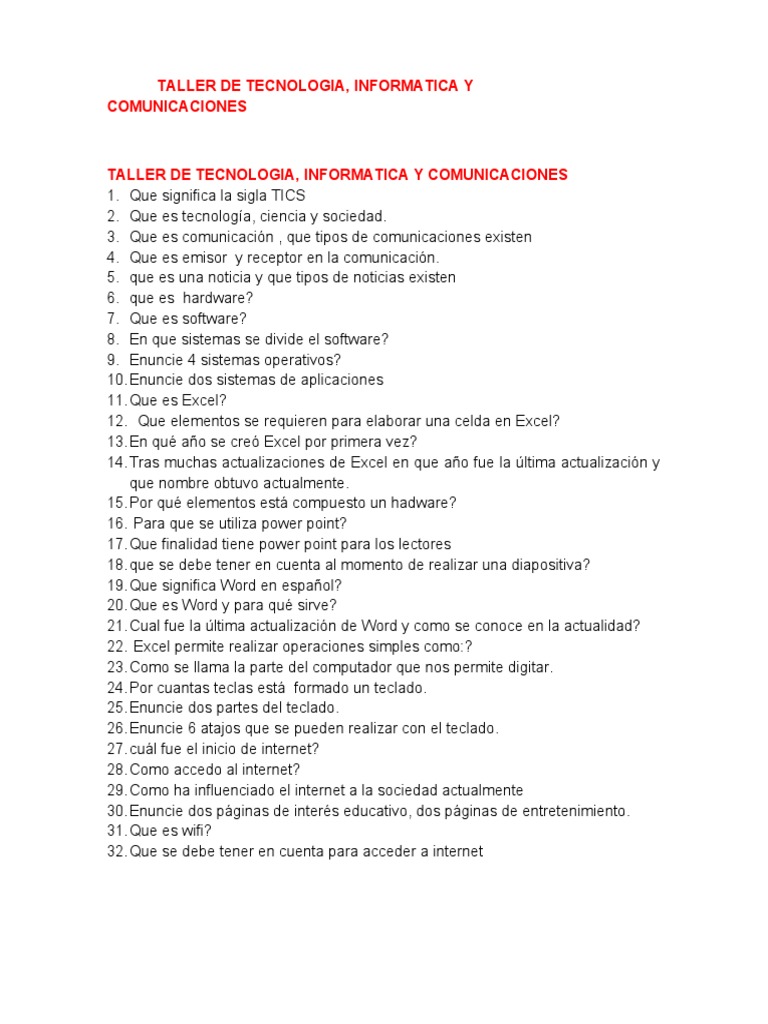 TALLER DE TECNOLOGIA, INFORMATICA Y COMUNICACIONES

TALLER DE TECNOLOGIA, INFORMATICA Y COMUNICACIONES
1. Que significa la sigla TICS
2. Que es tecnología, ciencia y sociedad.
3. Que es comunicación , que tipos de comunicaciones existen
4. Que es emisor y receptor en la comunicación.
5. que es una noticia y que tipos de noticias existen
6. que es hardware?
7. Que es software?
8. En que sistemas se divide el software?
9. Enuncie 4 sistemas operativos?
10. Enuncie dos sistemas de aplicaciones
11. Que es Excel?
12. Que elementos se requieren para elaborar una celda en Excel?
13. En qué año se creó Excel por primera vez?
14. Tras muchas actualizaciones de Excel en que año fue la última actualización y que nombre obtuvo actualmente.
15. Por qué elementos está compuesto un hadware?
16. Para que se utiliza power point?
17. Que finalidad tiene power point para los lectores
18. que se debe tener en cuenta al momento de realizar una diapositiva?
19. Que significa Word en español?
20. Que es Word y para qué sirve?
21. Cual fue la última actualización de Word y como se conoce en la actualidad?
22. Excel permite realizar operaciones simples como:?
23. Como se llama la parte del computador que nos permite digitar.
24. Por cuantas teclas está formado un teclado.
25. Enuncie dos partes del teclado.
26. Enuncie 6 atajos que se pueden realizar con el teclado.
27. cuál fue el inicio de internet?
28. Como accedo al internet?
29. Como ha influenciado el internet a la sociedad actualmente
30. Enuncie dos páginas de interés educativo, dos páginas de entretenimiento.
31. Que es wifi?
32. Que se debe tener en cuenta para acceder a internet